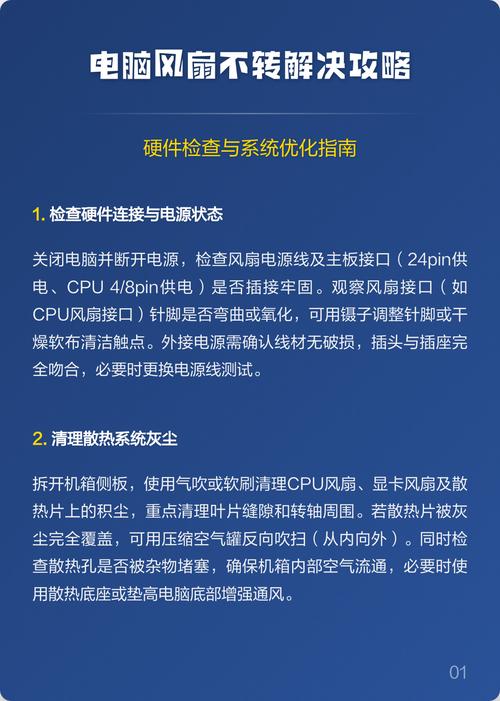 电脑风扇不转解决攻略

硬件检查与系统优化指南

1. 检查硬件连接与电源状态

关闭电脑并断开电源，检查风扇电源线及主板接口（24pin供电、CPU 4/8pin供电）是否插接牢固。观察风扇接口（如CPU风扇接口）针脚是否弯曲或氧化，可用镊子调整针脚或干燥软布清洁触点。外接电源需确认线材无破损，插头与插座完全吻合，必要时更换电源线测试。

2. 清理散热系统灰尘

拆开机箱侧板，使用气吹或软刷清理CPU风扇、显卡风扇及散热片上的积尘，重点清理叶片缝隙和转轴周围。若散热片被灰尘完全覆盖，可用压缩空气罐反向吹扫（从内向外）。同时检查散热孔是否被杂物堵塞，确保机箱内部空气流通，必要时使用散热底座或垫高电脑底部增强通风。

01